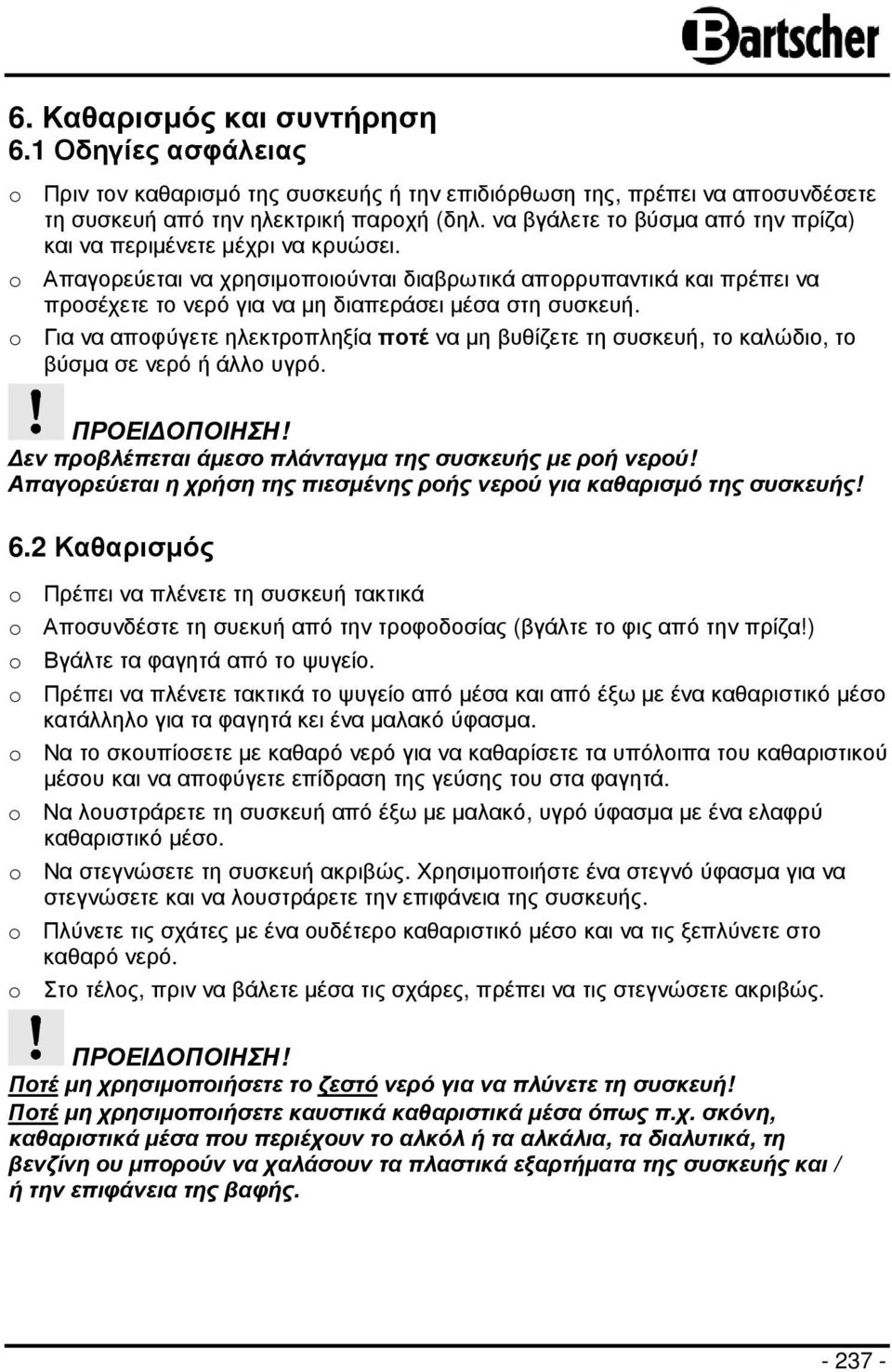 Bartscher

6. Καθαρισμός και συντήρηση
6.1 Οδηγίες ασφάλειας

o Πριν τον καθαρισμό της συσκευής ή την επιδιόρθωση της, πρέπει να αποσυνδέσετε τη συσκευή από την ηλεκτρική παροχή (δηλ. να βγάλετε το βύσμα από την πρίζα) και να περιμένετε μέχρι να κρυώσει.
o Απαγορεύεται να χρησιμοποιούνται διαβρωτικά απορρυπαντικά και πρέπει να προσέχετε το νερό για να μη διαπεράσει μέσα στη συσκευή.
o Για να αποφύγετε ηλεκτροπληξία ποτέ να μη βυθίζετε τη συσκευή, το καλώδιο, το βύσμα σε νερό ή άλλο υγρό.

!
ΠΡΟΕΙΔΟΠΟΙΗΣΗ!
Δεν προβλέπεται άμεσο πλάνταγμα της συσκευής με ροή νερού!
Απαγορεύεται η χρήση της πιεσμένης ροής νερού για καθαρισμό της συσκευής!

6.2 Καθαρισμός

o Πρέπει να πλένετε τη συσκευή τακτικά
o Αποσυνδέστε τη συεκυή από την τροφοδοσίας (βγάλτε το φις από την πρίζα!)
o Βγάλτε τα φαγητά από το ψυγείο.
o Πρέπει να πλένετε τακτικά το ψυγείο από μέσα και από έξω με ένα καθαριστικό μέσο κατάλληλο για τα φαγητά κει ένα μαλακό ύφασμα.
o Να το σκουπίοσετε με καθαρό νερό για να καθαρίσετε τα υπόλοιπα του καθαριστικού μέσου και να αποφύγετε επίδραση της γεύσης του στα φαγητά.
o Να λουστράρετε τη συσκευή από έξω με μαλακό, υγρό ύφασμα με ένα ελαφρύ καθαριστικό μέσο.
o Να στεγνώσετε τη συσκευή ακριβώς. Χρησιμοποιήστε ένα στεγνό ύφασμα για να στεγνώσετε και να λουστράρετε την επιφάνεια της συσκευής.
o Πλύνετε τις σχάτες με ένα ουδέτερο καθαριστικό μέσο και να τις ξεπλύνετε στο καθαρό νερό.
o Στο τέλος, πριν να βάλετε μέσα τις σχάρες, πρέπει να τις στεγνώσετε ακριβώς.

!
ΠΡΟΕΙΔΟΠΟΙΗΣΗ!
Ποτέ μη χρησιμοποιήσετε το ζεστό νερό για να πλύνετε τη συσκευή!
Ποτέ μη χρησιμοποιήσετε καυστικά καθαριστικά μέσα όπως π.χ. σκόνη, καθαριστικά μέσα που περιέχουν το αλκόλ ή τα αλκάλια, τα διαλυτικά, τη βενζίνη ου μπορούν να χαλάσουν τα πλαστικά εξαρτήματα της συσκευής και / ή την επιφάνεια της βαφής.

- 237 -